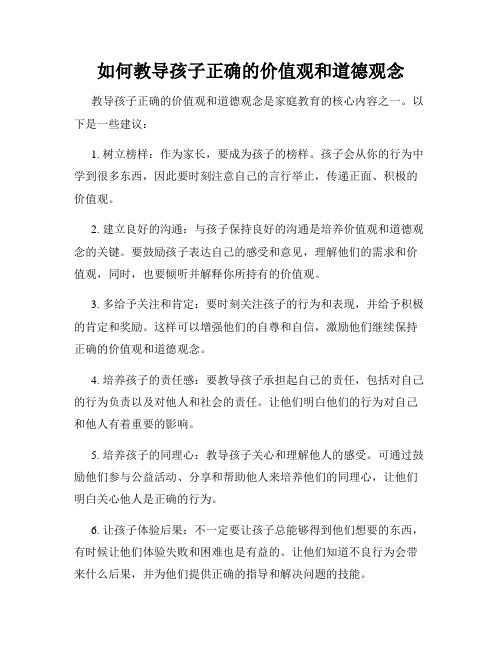 如何教导孩子正确的价值观和道德观念

教导孩子正确的价值观和道德观念是家庭教育的核心内容之一。以下是一些建议：

1. 树立榜样：作为家长，要成为孩子的榜样。孩子会从你的行为中学到很多东西，因此要时刻注意自己的言行举止，传递正面、积极的价值观。

2. 建立良好的沟通：与孩子保持良好的沟通是培养价值观和道德观念的关键。要鼓励孩子表达自己的感受和意见，理解他们的需求和价值观，同时，也要倾听并解释你所持有的价值观。

3. 多给予关注和肯定：要时刻关注孩子的行为和表现，并给予积极的肯定和奖励。这样可以增强他们的自尊和自信，激励他们继续保持正确的价值观和道德观念。

4. 培养孩子的责任感：要教导孩子承担起自己的责任，包括对自己的行为负责以及对他人和社会的责任。让他们明白他们的行为对自己和他人有着重要的影响。

5. 培养孩子的同理心：教导孩子关心和理解他人的感受。可通过鼓励他们参与公益活动、分享和帮助他人来培养他们的同理心，让他们明白关心他人是正确的行为。

6. 让孩子体验后果：不一定要让孩子总能够得到他们想要的东西，有时候让他们体验失败和困难也是有益的。让他们知道不良行为会带来什么后果，并为他们提供正确的指导和解决问题的技能。